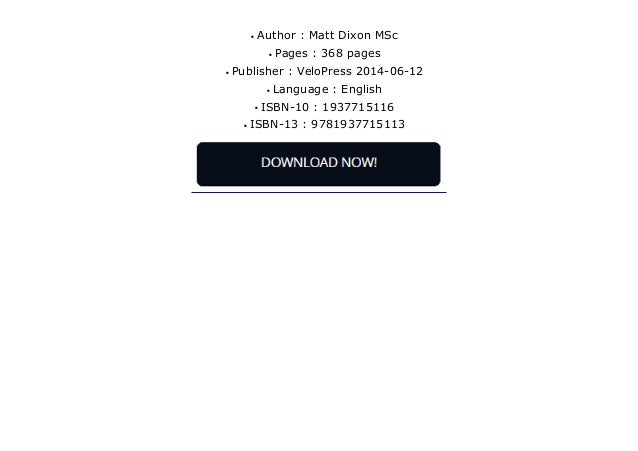 • Author : Matt Dixon MSc
• Pages : 368 pages
• Publisher : VeloPress 2014-06-12
• Language : English
• ISBN-10 : 1937715116
• ISBN-13 : 9781937715113

DOWNLOAD NOW!